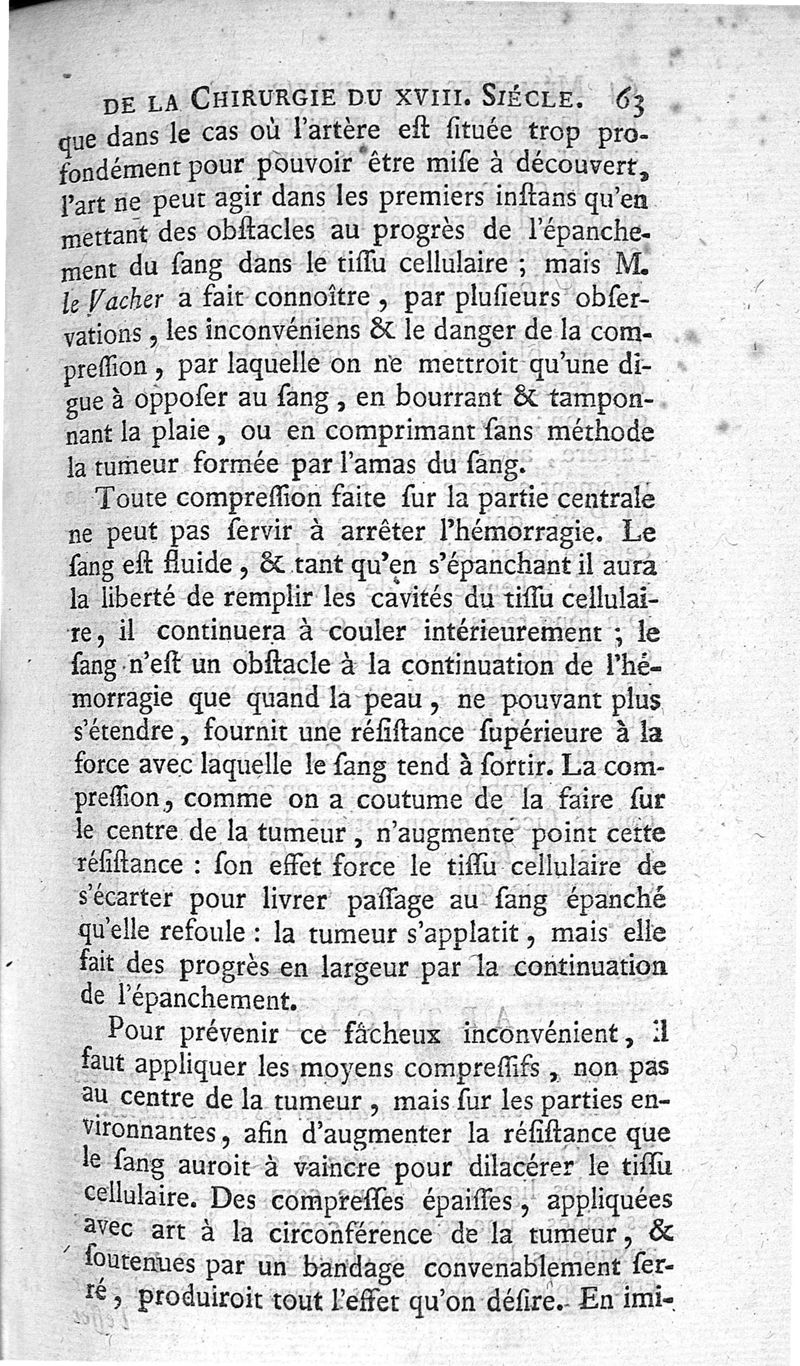 DE LA CHIRURGIE DU XVIII. SIÉCLE. 63

que dans le cas où l'artère eſt ſituée trop profondément pour pouvoir être miſe à découvert, l'art ne peut agir dans les premiers inſtans qu'en mettant des obſtacles au progrès de l'épanchement du ſang dans le tiſſu cellulaire ; mais M. le Vacher a fait connoître, par pluſieurs obſervations, les inconvéniens & le danger de la compreſſion, par laquelle on ne mettroit qu'une digue à oppoſer au ſang, en bourrant & tamponnant la plaie, ou en comprimant ſans méthode la tumeur formée par l'amas du ſang.

Toute compreſſion faite ſur la partie centrale ne peut pas ſervir à arrêter l'hémorragie. Le ſang eſt fluide, & tant qu'en s'épanchant il aura la liberté de remplir les cavités du tiſſu cellulaire, il continuera à couler intérieurement ; le ſang n'eſt un obſtacle à la continuation de l'hémorragie que quand la peau, ne pouvant plus s'étendre, fournit une réſiſtance ſupérieure à la force avec laquelle le ſang tend à ſortir. La compreſſion, comme on a coutume de la faire ſur le centre de la tumeur, n'augmente point cette réſiſtance : ſon effet force le tiſſu cellulaire de s'écarter pour livrer paſſage au ſang épanché qu'elle refoule : la tumeur s'applatit, mais elle fait des progrès en largeur par la continuation de l'épanchement.

Pour prévenir ce fâcheux inconvénient, il faut appliquer les moyens compreſſifs, non pas au centre de la tumeur, mais ſur les parties environnantes, afin d'augmenter la réſiſtance que le ſang auroit à vaincre pour dilacérer le tiſſu cellulaire. Des compreſſes épaiſſes, appliquées avec art à la circonférence de la tumeur, & ſoutenues par un bandage convenablement ſerré, produiroit tout l'effet qu'on déſire. En imi-